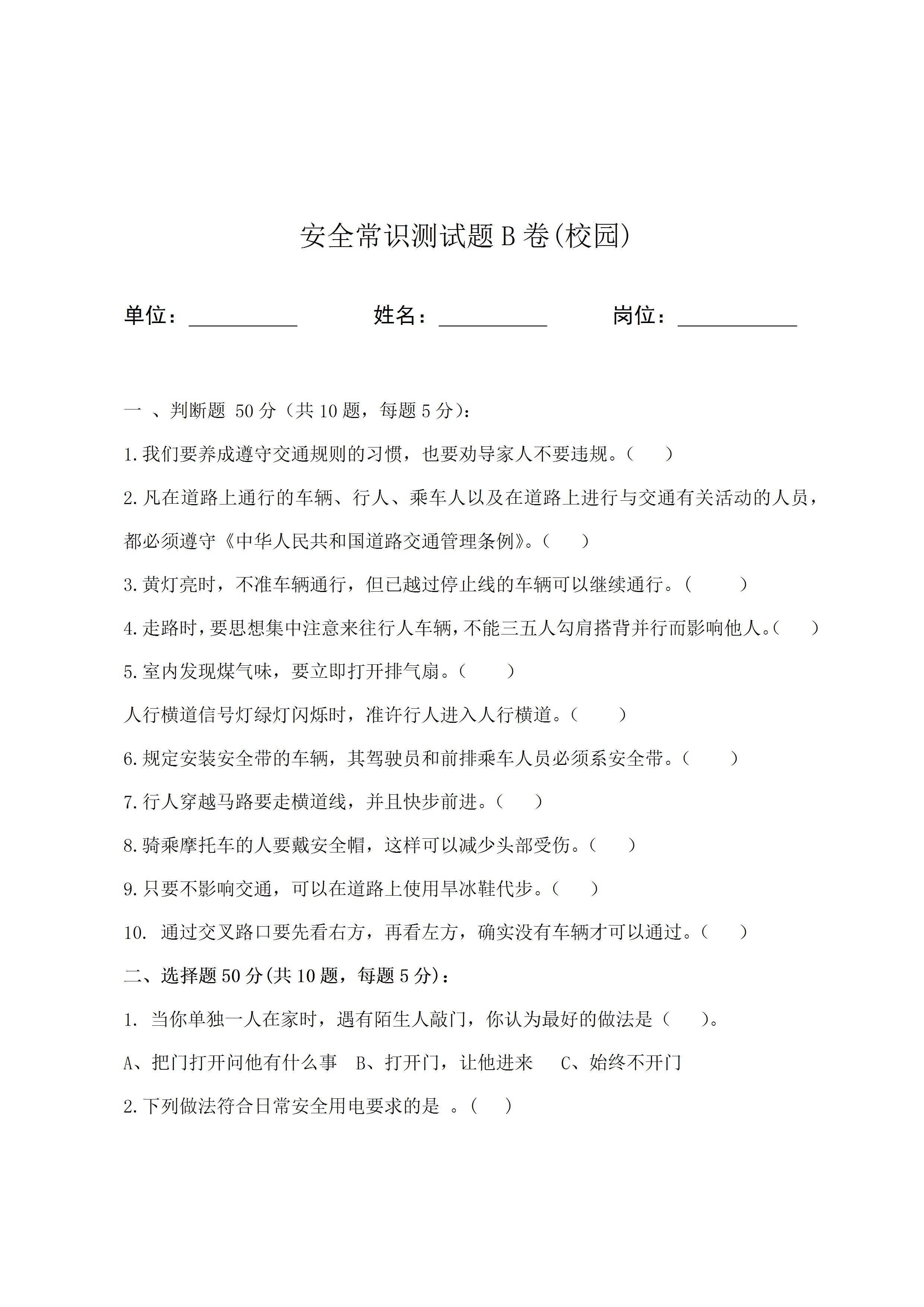 安全常识测试题 B 卷(校园)

单位：__________　　姓名：__________　　岗位：__________

一 、判断题 50 分（共 10 题，每题 5 分）：

1.我们要养成遵守交通规则的习惯，也要劝导家人不要违规。（　）

2.凡在道路上通行的车辆、行人、乘车人以及在道路上进行与交通有关活动的人员，都必须遵守《中华人民共和国道路交通管理条例》。（　）

3.黄灯亮时，不准车辆通行，但已越过停止线的车辆可以继续通行。（　）

4.走路时，要思想集中注意来往行人车辆，不能三五人勾肩搭背并行而影响他人。（　）

5.室内发现煤气味，要立即打开排气扇。（　）

人行横道信号灯绿灯闪烁时，准许行人进入人行横道。（　）

6.规定安装安全带的车辆，其驾驶员和前排乘车人员必须系安全带。（　）

7.行人穿越马路要走横道线，并且快步前进。（　）

8.骑乘摩托车的人要戴安全帽，这样可以减少头部受伤。（　）

9.只要不影响交通，可以在道路上使用旱冰鞋代步。（　）

10. 通过交叉路口要先看右方，再看左方，确实没有车辆才可以通过。（　）

二、选择题 50 分(共 10 题，每题 5 分)：

1. 当你单独一人在家时，遇有陌生人敲门，你认为最好的做法是（　）。

A、把门打开问他有什么事　B、打开门，让他进来　C、始终不开门

2.下列做法符合日常安全用电要求的是 。（　）